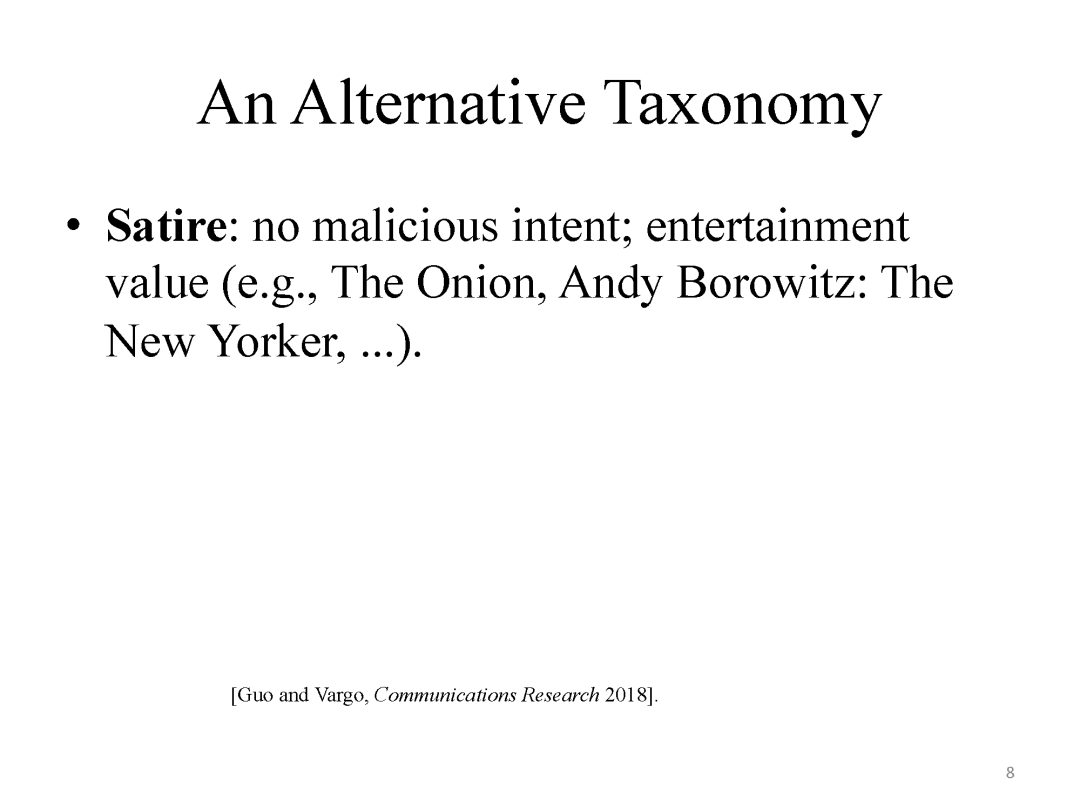 An Alternative Taxonomy

• Satire: no malicious intent; entertainment value (e.g., The Onion, Andy Borowitz: The New Yorker, ...).

[Guo and Vargo, Communications Research 2018].

8